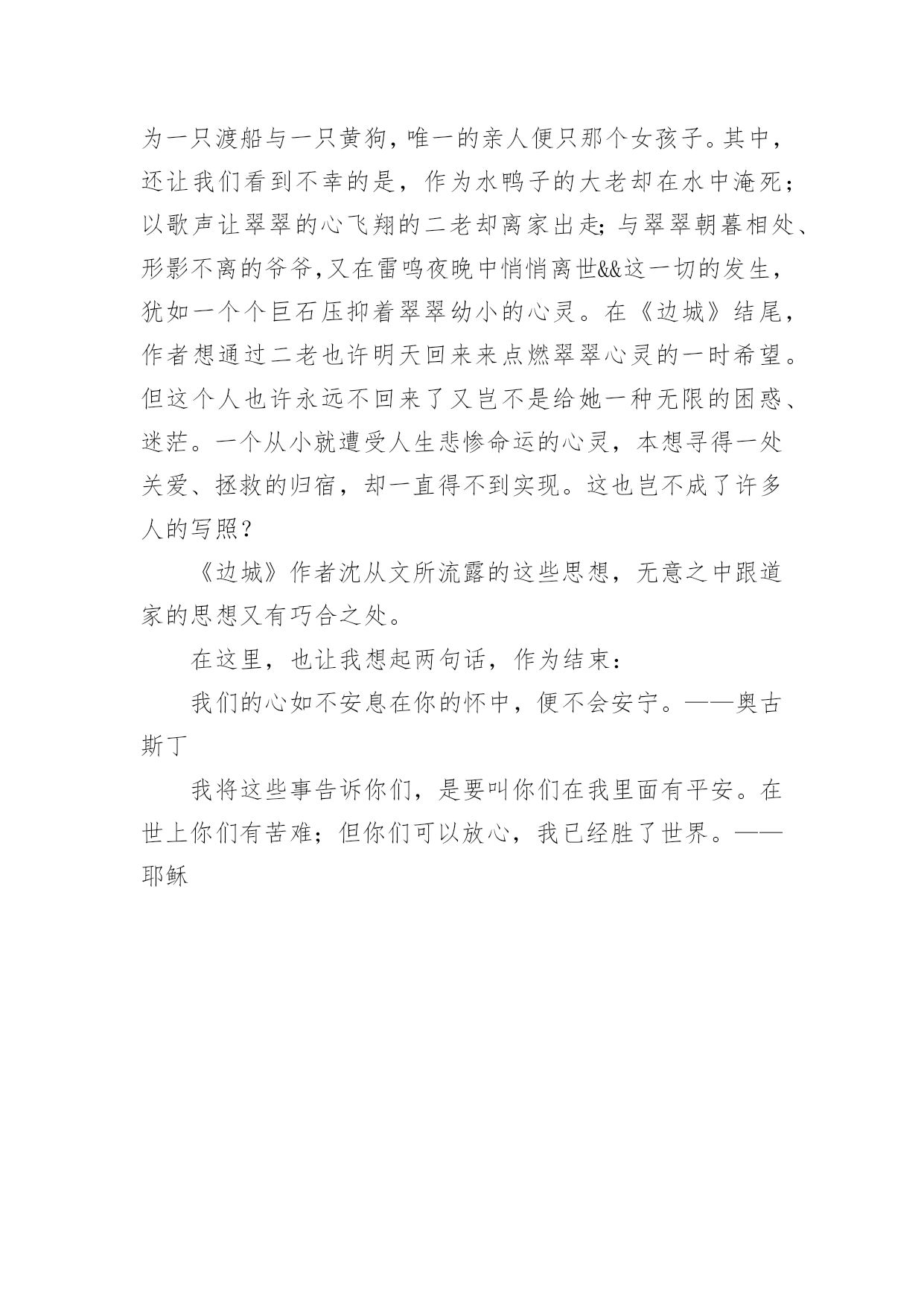 为一只渡船与一只黄狗，唯一的亲人便只那个女孩子。其中，还让我们看到不幸的是，作为水鸭子的大老却在水中淹死；以歌声让翠翠的心飞翔的二老却离家出走；与翠翠朝暮相处、形影不离的爷爷，又在雷鸣夜晚中悄悄离世&&这一切的发生，犹如一个个巨石压抑着翠翠幼小的心灵。在《边城》结尾，作者想通过二老也许明天回来来点燃翠翠心灵的一时希望。但这个人也许永远不回来了又岂不是给她一种无限的困惑、迷茫。一个从小就遭受人生悲惨命运的心灵，本想寻得一处关爱、拯救的归宿，却一直得不到实现。这也岂不成了许多人的写照？

《边城》作者沈从文所流露的这些思想，无意之中跟道家的思想又有巧合之处。

在这里，也让我想起两句话，作为结束：

我们的心如不安息在你的怀中，便不会安宁。——奥古斯丁

我将这些事告诉你们，是要叫你们在我里面有平安。在世上你们有苦难；但你们可以放心，我已经胜了世界。——耶稣